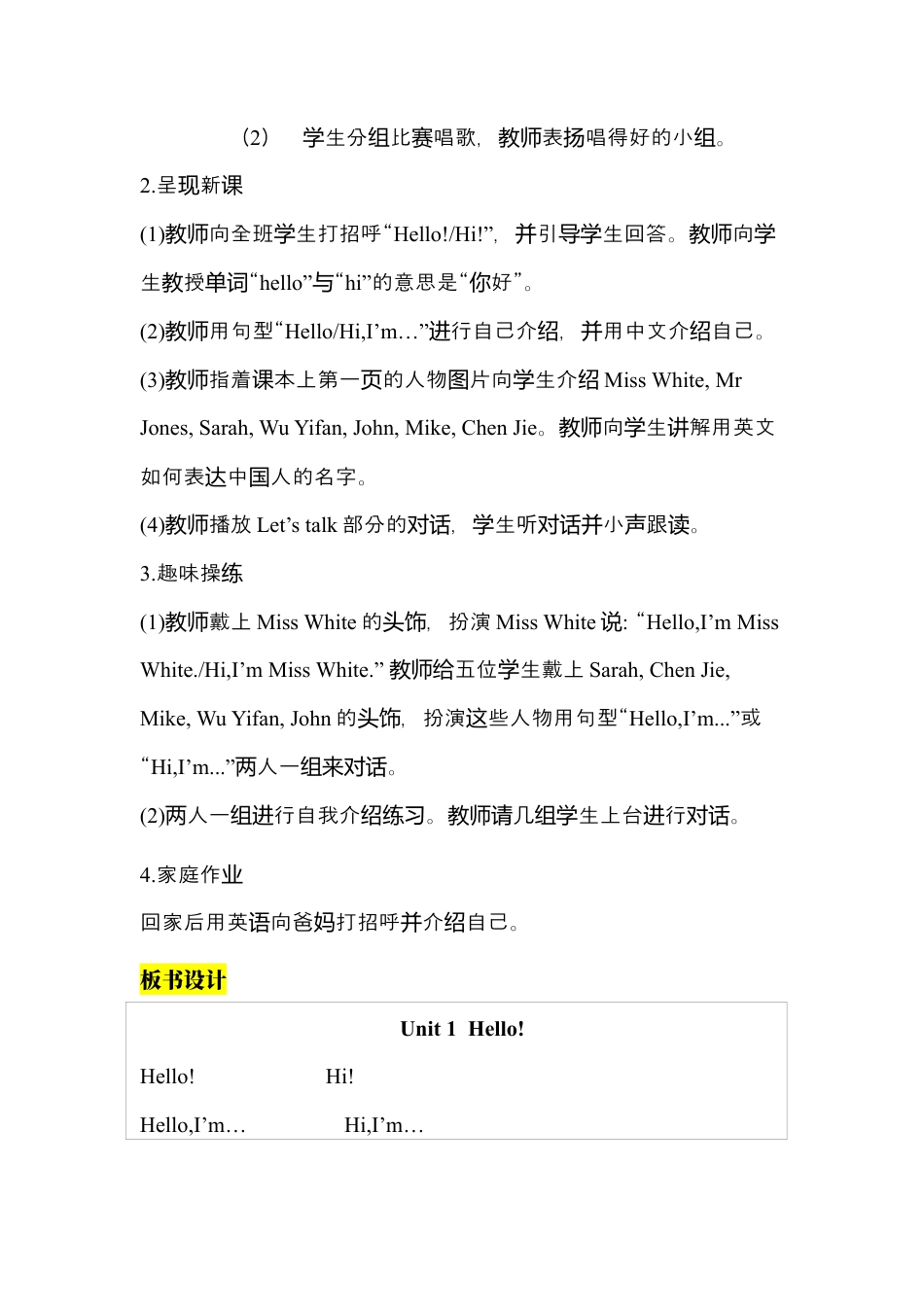 （2） 学生分组比赛唱歌，教师表扬唱得好的小组。

2.呈现新课

(1)教师向全班学生打招呼“Hello!/Hi!”，并引导学生回答。教师向学生教授单词“hello”与“hi”的意思是“你好”。

(2)教师用句型“Hello/Hi,I’m…”进行自己介绍，并用中文介绍自己。

(3)教师指着课本上第一页的人物图片向学生介绍 Miss White, Mr Jones, Sarah, Wu Yifan, John, Mike, Chen Jie。教师向学生讲解用英文如何表达中国人的名字。

(4)教师播放 Let’s talk 部分的对话，学生听对话并小声跟读。

3.趣味操练

(1)教师戴上 Miss White 的头饰，扮演 Miss White 说: “Hello,I’m Miss White./Hi,I’m Miss White.” 教师给五位学生戴上 Sarah, Chen Jie, Mike, Wu Yifan, John 的头饰，扮演这些人物用句型“Hello,I’m...”或“Hi,I’m...”两人一组来对话。

(2)两人一组进行自我介绍练习。教师请几组学生上台进行对话。

4.家庭作业

回家后用英语向爸妈打招呼并介绍自己。

板书设计

Unit 1 Hello!

Hello! Hi!

Hello,I’m… Hi,I’m…